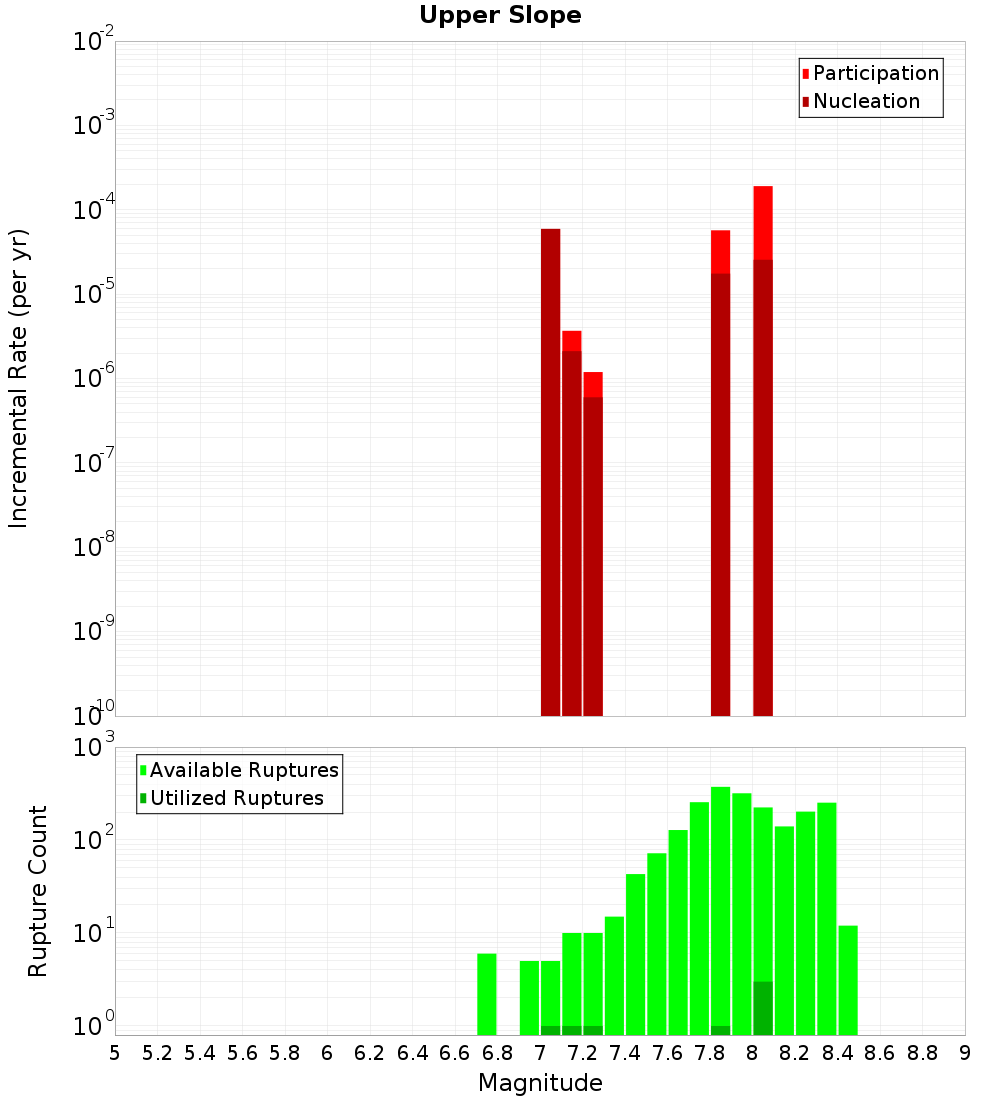 Upper Slope

Participation
Nucleation

Incremental Rate (per yr)

$10^{-2}$
$10^{-3}$
$10^{-4}$
$10^{-5}$
$10^{-6}$
$10^{-7}$
$10^{-8}$
$10^{-9}$
$10^{-10}$

Available Ruptures
Utilized Ruptures

Rupture Count

$10^{3}$
$10^{2}$
$10^{1}$
$10^{0}$

5 5.2 5.4 5.6 5.8 6 6.2 6.4 6.6 6.8 7 7.2 7.4 7.6 7.8 8 8.2 8.4 8.6 8.8 9

Magnitude